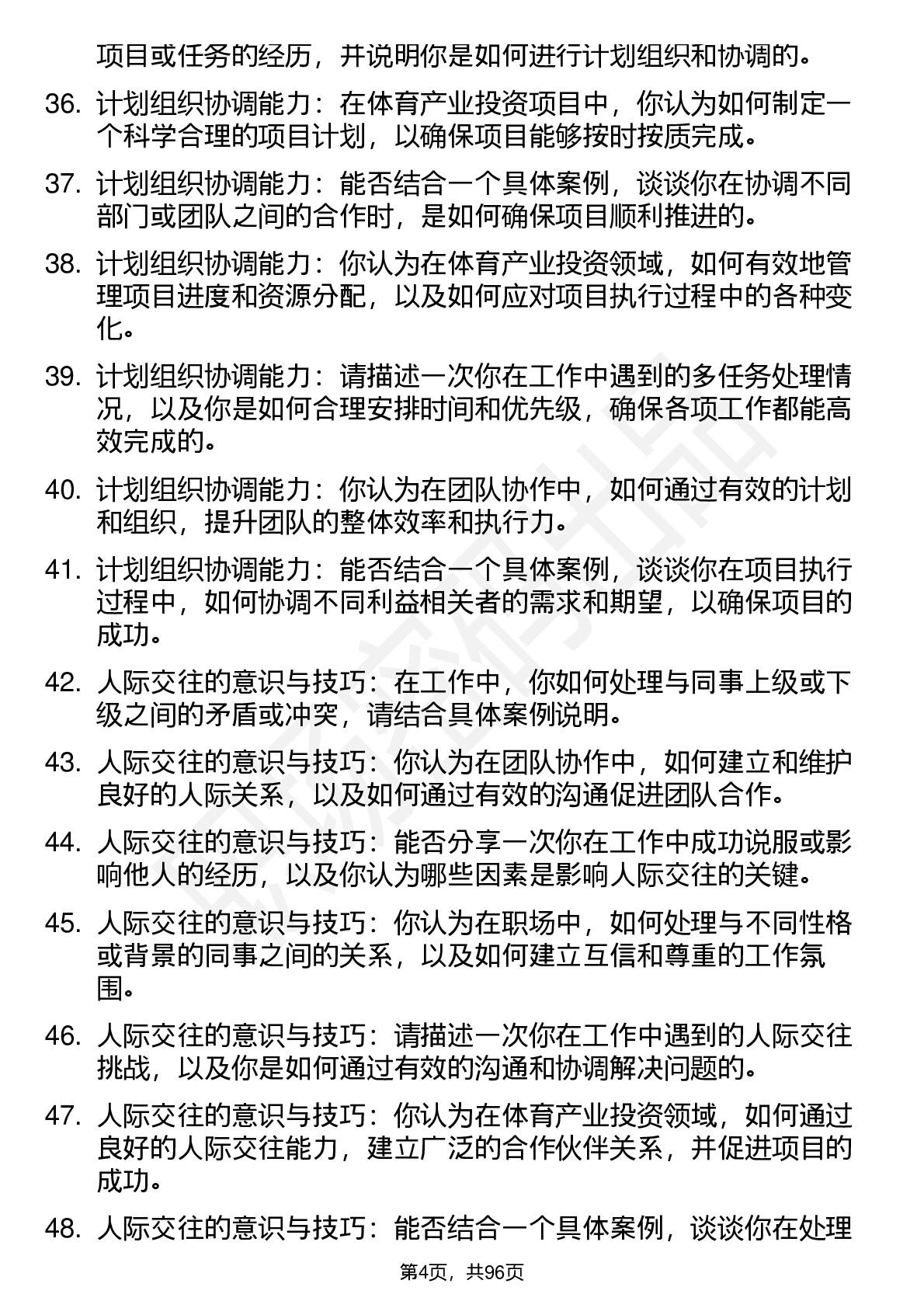 项目或任务的经历，并说明你是如何进行计划组织和协调的。

36. 计划组织协调能力：在体育产业投资项目中，你认为如何制定一个科学合理的项目计划，以确保项目能够按时按质完成。

37. 计划组织协调能力：能否结合一个具体案例，谈谈你在协调不同部门或团队之间的合作时，是如何确保项目顺利推进的。

38. 计划组织协调能力：你认为在体育产业投资领域，如何有效地管理项目进度和资源分配，以及如何应对项目执行过程中的各种变化。

39. 计划组织协调能力：请描述一次你在工作中遇到的多任务处理情况，以及你是如何合理安排时间和优先级，确保各项工作都能高效完成的。

40. 计划组织协调能力：你认为在团队协作中，如何通过有效的计划和组织，提升团队的整体效率和执行力。

41. 计划组织协调能力：能否结合一个具体案例，谈谈你在项目执行过程中，如何协调不同利益相关者的需求和期望，以确保项目的成功。

42. 人际交往的意识与技巧：在工作中，你如何处理与同事上级或下级之间的矛盾或冲突，请结合具体案例说明。

43. 人际交往的意识与技巧：你认为在团队协作中，如何建立和维护良好的人际关系，以及如何通过有效的沟通促进团队合作。

44. 人际交往的意识与技巧：能否分享一次你在工作中成功说服或影响他人的经历，以及你认为哪些因素是影响人际交往的关键。

45. 人际交往的意识与技巧：你认为在职场中，如何处理与不同性格或背景的同事之间的关系，以及如何建立互信和尊重的工作氛围。

46. 人际交往的意识与技巧：请描述一次你在工作中遇到的人际交往挑战，以及你是如何通过有效的沟通和协调解决问题的。

47. 人际交往的意识与技巧：你认为在体育产业投资领域，如何通过良好的人际交往能力，建立广泛的合作伙伴关系，并促进项目的成功。

48. 人际交往的意识与技巧：能否结合一个具体案例，谈谈你在处理

第4页，共96页